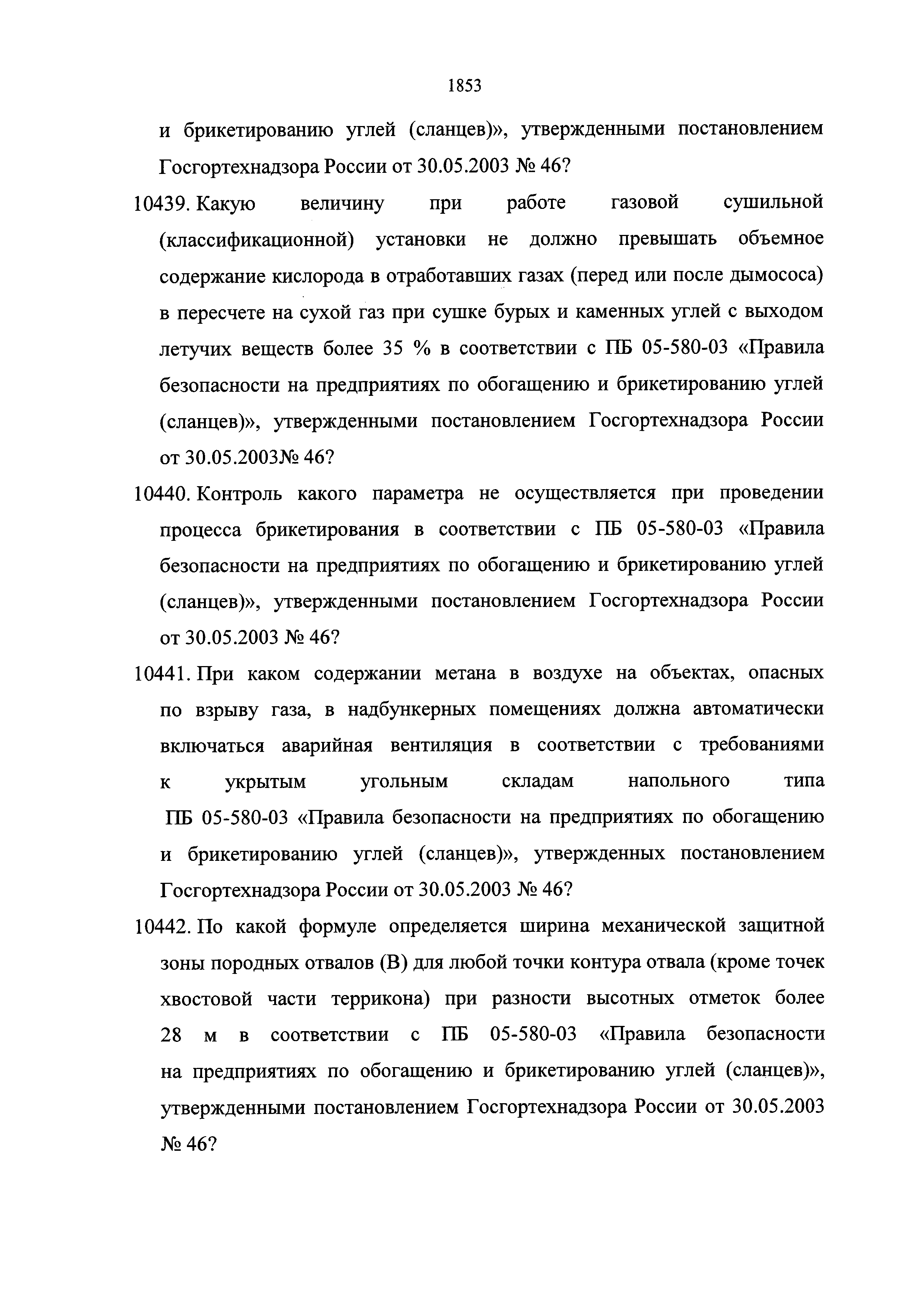 1853

и брикетированию углей (сланцев)», утвержденными постановлением Госгортехнадзора России от 30.05.2003 № 46?

10439. Какую величину при работе газовой сушильной (классификационной) установки не должно превышать объемное содержание кислорода в отработавших газах (перед или после дымососа) в пересчете на сухой газ при сушке бурых и каменных углей с выходом летучих веществ более 35 % в соответствии с ПБ 05-580-03 «Правила безопасности на предприятиях по обогащению и брикетированию углей (сланцев)», утвержденными постановлением Госгортехнадзора России от 30.05.2003№ 46?

10440. Контроль какого параметра не осуществляется при проведении процесса брикетирования в соответствии с ПБ 05-580-03 «Правила безопасности на предприятиях по обогащению и брикетированию углей (сланцев)», утвержденными постановлением Госгортехнадзора России от 30.05.2003 № 46?

10441. При каком содержании метана в воздухе на объектах, опасных по взрыву газа, в надбункерных помещениях должна автоматически включаться аварийная вентиляция в соответствии с требованиями к укрытым угольным складам напольного типа ПБ 05-580-03 «Правила безопасности на предприятиях по обогащению и брикетированию углей (сланцев)», утвержденных постановлением Госгортехнадзора России от 30.05.2003 № 46?

10442. По какой формуле определяется ширина механической защитной зоны породных отвалов (В) для любой точки контура отвала (кроме точек хвостовой части террикона) при разности высотных отметок более 28 м в соответствии с ПБ 05-580-03 «Правила безопасности на предприятиях по обогащению и брикетированию углей (сланцев)», утвержденными постановлением Госгортехнадзора России от 30.05.2003 № 46?